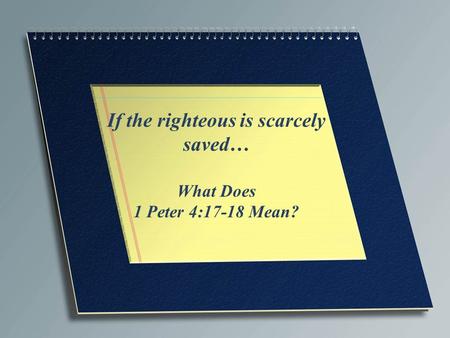 If the righteous is scarcely saved…

What Does
1 Peter 4:17-18 Mean?